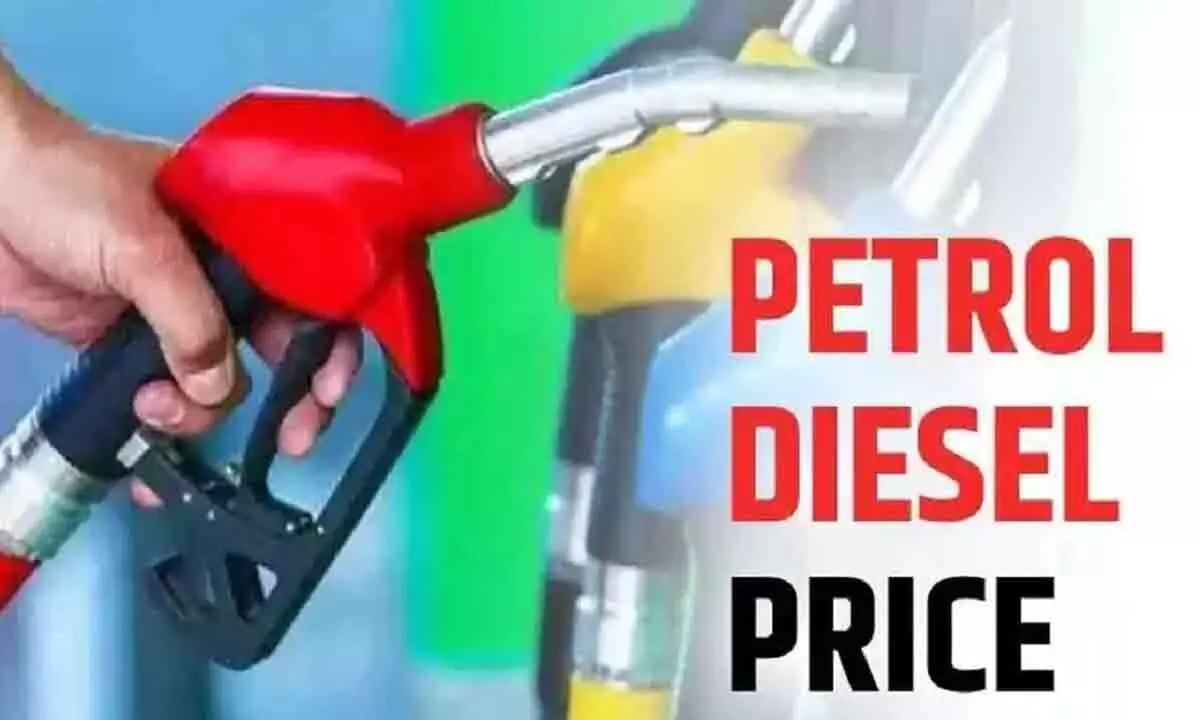 PETROL
DIESEL
PRICE